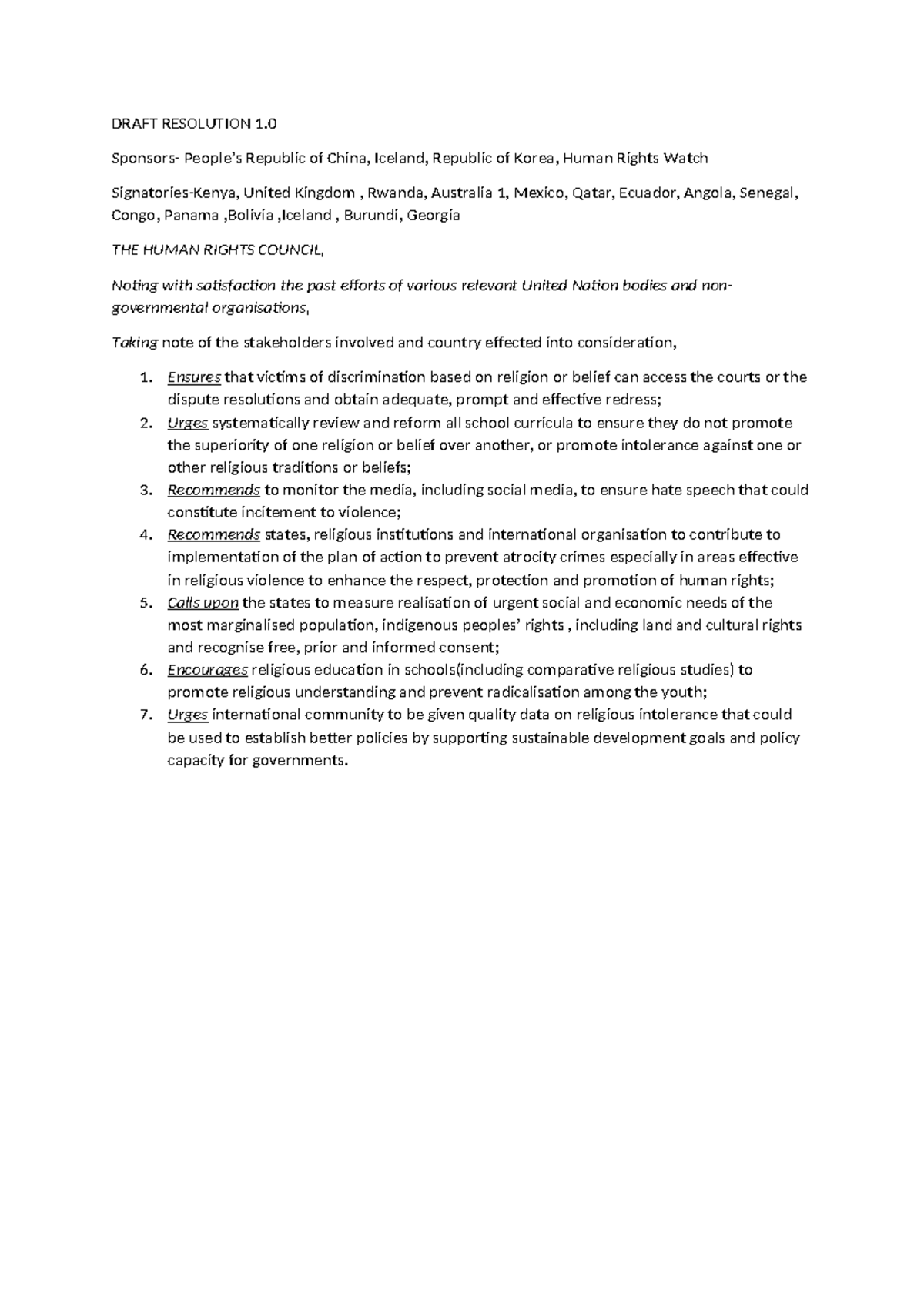 DRAFT RESOLUTION 1.0

Sponsors- People's Republic of China, Iceland, Republic of Korea, Human Rights Watch

Signatories-Kenya, United Kingdom , Rwanda, Australia 1, Mexico, Qatar, Ecuador, Angola, Senegal, Congo, Panama ,Bolivia ,Iceland , Burundi, Georgia

THE HUMAN RIGHTS COUNCIL,

Noting with satisfaction the past efforts of various relevant United Nation bodies and non-governmental organisations,

Taking note of the stakeholders involved and country effected into consideration,

1. Ensures that victims of discrimination based on religion or belief can access the courts or the dispute resolutions and obtain adequate, prompt and effective redress;
2. Urges systematically review and reform all school curricula to ensure they do not promote the superiority of one religion or belief over another, or promote intolerance against one or other religious traditions or beliefs;
3. Recommends to monitor the media, including social media, to ensure hate speech that could constitute incitement to violence;
4. Recommends states, religious institutions and international organisation to contribute to implementation of the plan of action to prevent atrocity crimes especially in areas effective in religious violence to enhance the respect, protection and promotion of human rights;
5. Calls upon the states to measure realisation of urgent social and economic needs of the most marginalised population, indigenous peoples' rights , including land and cultural rights and recognise free, prior and informed consent;
6. Encourages religious education in schools(including comparative religious studies) to promote religious understanding and prevent radicalisation among the youth;
7. Urges international community to be given quality data on religious intolerance that could be used to establish better policies by supporting sustainable development goals and policy capacity for governments.